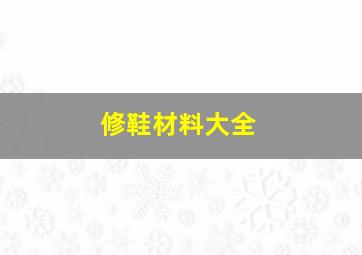 修鞋材料大全